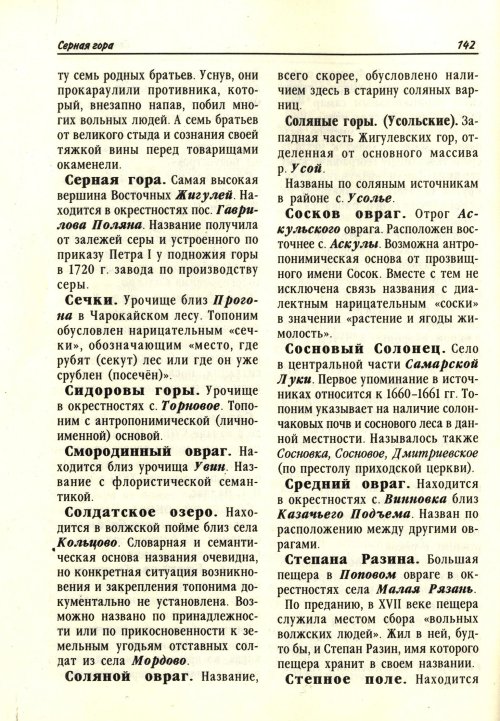 Серная гора

142

ту семь родных братьев. Уснув, они прокараулили противника, который, внезапно напав, побил многих вольных людей. А семь братьев от великого стыда и сознания своей тяжкой вины перед товарищами окаменели.

Серная гора. Самая высокая вершина Восточных Жигулей. Находится в окрестностях пос. Гаврилова Поляна. Название получила от залежей серы и устроенного по приказу Петра I у подножия горы в 1720 г. завода по производству серы.

Сечки. Урочище близ Прогона в Чарокайском лесу. Топоним обусловлен нарицательным «сечки», обозначающим «место, где рубят (секут) лес или где он уже срублен (посечён)».

Сидоровы горы. Урочище в окрестностях с. Торновое. Топоним с антропонимической (личноименной) основой.

Смородинный овраг. Находится близ урочища Увин. Название с флористической семантикой.

Солдатское озеро. Находится в волжской пойме близ села Кольцово. Словарная и семантическая основа названия очевидна, но конкретная ситуация возникновения и закрепления топонима документально не установлена. Возможно названо по принадлежности или по прикосновенности к земельным угодьям отставных солдат из села Мордово.

Соляной овраг. Название, всего скорее, обусловлено наличием здесь в старину соляных варниц.

Соляные горы. (Усольские). Западная часть Жигулевских гор, отделенная от основного массива р. Усой.

Названы по соляным источникам в районе с. Усолье.

Сосков овраг. Отрог Аскульского оврага. Расположен восточнее с. Аскулы. Возможна антропонимическая основа от прозвищного имени Сосок. Вместе с тем не исключена связь названия с диалектным нарицательным «соски» в значении «растение и ягоды жимолость».

Сосновый Солонец. Село в центральной части Самарской Луки. Первое упоминание в источниках относится к 1660-1661 гг. Топоним указывает на наличие солончаковых почв и соснового леса в данной местности. Называлось также Сосновка, Сосновое, Дмитриевское (по престолу приходской церкви).

Средний овраг. Находится в окрестностях с. Винновка близ Казачьего Подъема. Назван по расположению между другими оврагами.

Степана Разина. Большая пещера в Поповом овраге в окрестностях села Малая Рязань.

По преданию, в XVII веке пещера служила местом сбора «вольных волжских людей». Жил в ней, будто бы, и Степан Разин, имя которого пещера хранит в своем названии.

Степное поле. Находится